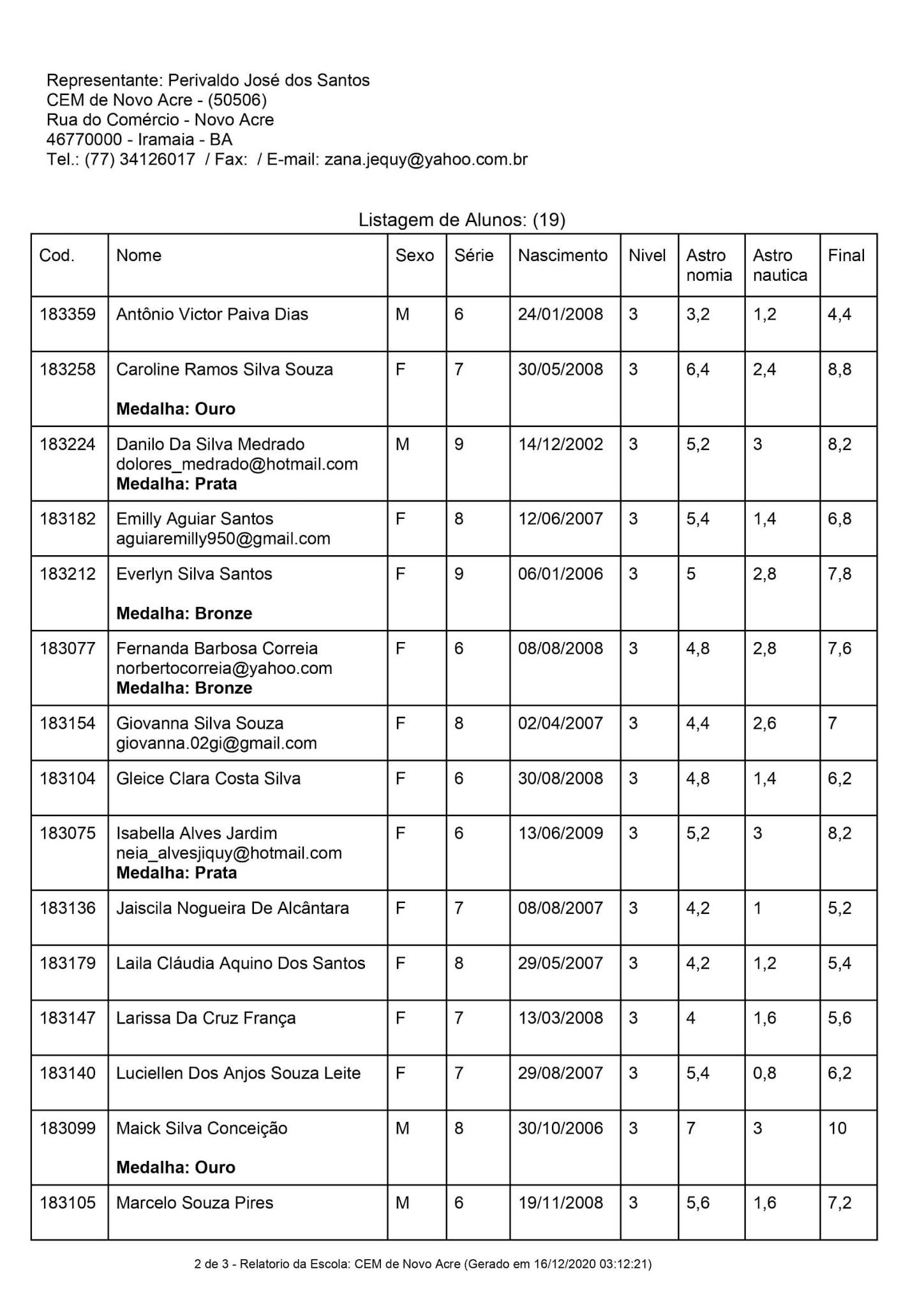 Representante: Perivaldo José dos Santos
CEM de Novo Acre - (50506)
Rua do Comércio - Novo Acre
46770000 - Iramaia - BA
Tel.: (77) 34126017 / Fax: / E-mail: zana.jequy@yahoo.com.br

Listagem de Alunos: (19)

| Cod. | Nome | Sexo | Série | Nascimento | Nivel | Astro nomia | Astro nautica | Final |
|---|---|---|---|---|---|---|---|---|
| 183359 | Antônio Victor Paiva Dias | M | 6 | 24/01/2008 | 3 | 3,2 | 1,2 | 4,4 |
| 183258 | Caroline Ramos Silva Souza **Medalha: Ouro** | F | 7 | 30/05/2008 | 3 | 6,4 | 2,4 | 8,8 |
| 183224 | Danilo Da Silva Medrado dolores_medrado@hotmail.com **Medalha: Prata** | M | 9 | 14/12/2002 | 3 | 5,2 | 3 | 8,2 |
| 183182 | Emilly Aguiar Santos aguiaremilly950@gmail.com | F | 8 | 12/06/2007 | 3 | 5,4 | 1,4 | 6,8 |
| 183212 | Everlyn Silva Santos **Medalha: Bronze** | F | 9 | 06/01/2006 | 3 | 5 | 2,8 | 7,8 |
| 183077 | Fernanda Barbosa Correia norbertocorreia@yahoo.com **Medalha: Bronze** | F | 6 | 08/08/2008 | 3 | 4,8 | 2,8 | 7,6 |
| 183154 | Giovanna Silva Souza giovanna.02gi@gmail.com | F | 8 | 02/04/2007 | 3 | 4,4 | 2,6 | 7 |
| 183104 | Gleice Clara Costa Silva | F | 6 | 30/08/2008 | 3 | 4,8 | 1,4 | 6,2 |
| 183075 | Isabella Alves Jardim neia_alvesjiquy@hotmail.com **Medalha: Prata** | F | 6 | 13/06/2009 | 3 | 5,2 | 3 | 8,2 |
| 183136 | Jaiscila Nogueira De Alcântara | F | 7 | 08/08/2007 | 3 | 4,2 | 1 | 5,2 |
| 183179 | Laila Cláudia Aquino Dos Santos | F | 8 | 29/05/2007 | 3 | 4,2 | 1,2 | 5,4 |
| 183147 | Larissa Da Cruz França | F | 7 | 13/03/2008 | 3 | 4 | 1,6 | 5,6 |
| 183140 | Luciellen Dos Anjos Souza Leite | F | 7 | 29/08/2007 | 3 | 5,4 | 0,8 | 6,2 |
| 183099 | Maick Silva Conceição **Medalha: Ouro** | M | 8 | 30/10/2006 | 3 | 7 | 3 | 10 |
| 183105 | Marcelo Souza Pires | M | 6 | 19/11/2008 | 3 | 5,6 | 1,6 | 7,2 |

2 de 3 - Relatorio da Escola: CEM de Novo Acre (Gerado em 16/12/2020 03:12:21)